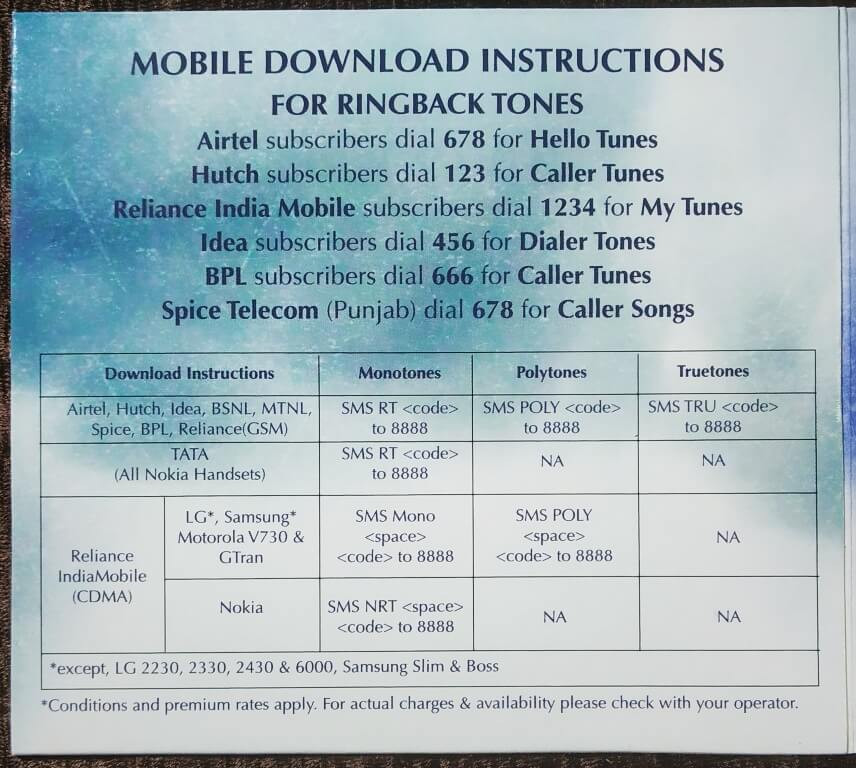 MOBILE DOWNLOAD INSTRUCTIONS
FOR RINGBACK TONES

Airtel subscribers dial 678 for Hello Tunes
Hutch subscribers dial 123 for Caller Tunes
Reliance India Mobile subscribers dial 1234 for My Tunes
Idea subscribers dial 456 for Dialer Tones
BPL subscribers dial 666 for Caller Tunes
Spice Telecom (Punjab) dial 678 for Caller Songs

| Download Instructions | | Monotones | Polytones | Truetones |
|---|---|---|---|---|
| Airtel, Hutch, Idea, BSNL, MTNL, Spice, BPL, Reliance(GSM) | | SMS RT <code> to 8888 | SMS POLY <code> to 8888 | SMS TRU <code> to 8888 |
| TATA (All Nokia Handsets) | | SMS RT <code> to 8888 | NA | NA |
| Reliance IndiaMobile (CDMA) | LG*, Samsung* Motorola V730 & GTran | SMS Mono <space> <code> to 8888 | SMS POLY <space> <code> to 8888 | NA |
| | Nokia | SMS NRT <space> <code> to 8888 | NA | NA |
| *except, LG 2230, 2330, 2430 & 6000, Samsung Slim & Boss | | | | |

*Conditions and premium rates apply. For actual charges & availability please check with your operator.